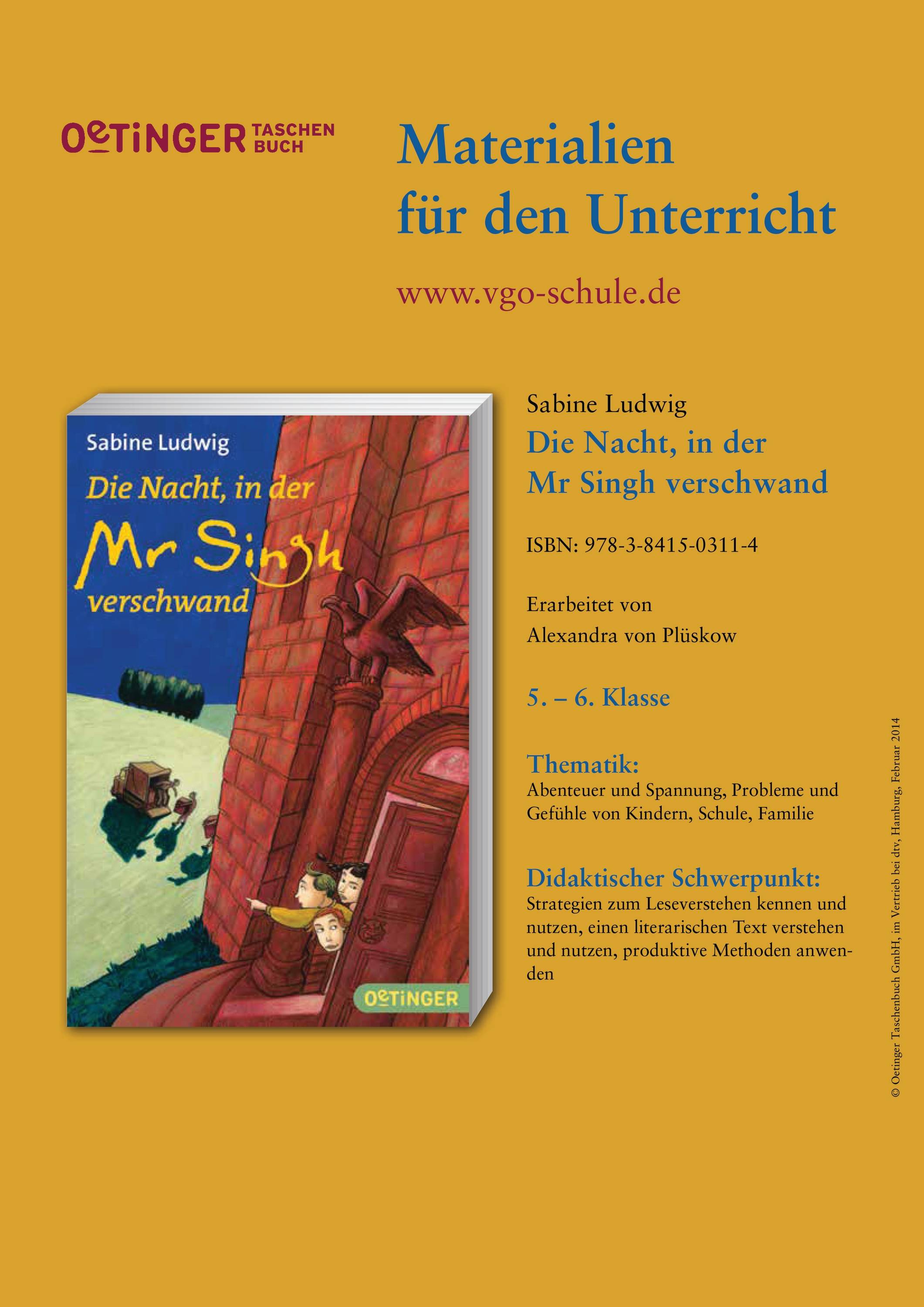 OETINGER TASCHEN BUCH

Materialien
für den Unterricht

www.vgo-schule.de

Sabine Ludwig
Die Nacht, in der
Mr Singh
verschwand
OETINGER

Sabine Ludwig
Die Nacht, in der
Mr Singh verschwand

ISBN: 978-3-8415-0311-4

Erarbeitet von
Alexandra von Plüskow

5. – 6. Klasse

Thematik:
Abenteuer und Spannung, Probleme und Gefühle von Kindern, Schule, Familie

Didaktischer Schwerpunkt:
Strategien zum Leseverstehen kennen und nutzen, einen literarischen Text verstehen und nutzen, produktive Methoden anwenden

© Oetinger Taschenbuch GmbH, im Vertrieb bei dtv, Hamburg, Februar 2014